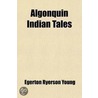 Algonquin Indian Tales

Egerton Ryerson Young